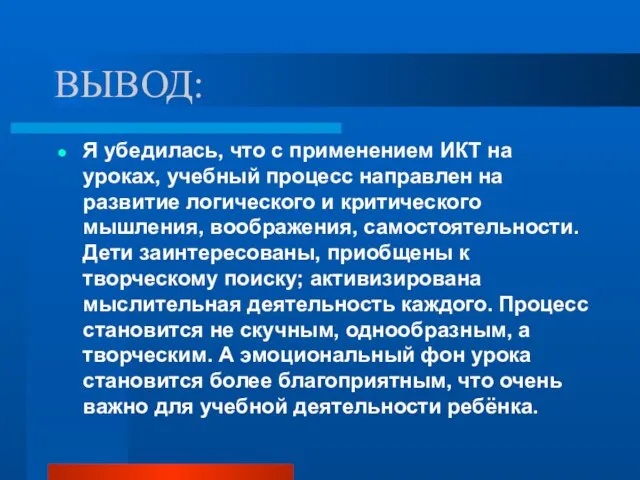 ВЫВОД:

Я убедилась, что с применением ИКТ на уроках, учебный процесс направлен на развитие логического и критического мышления, воображения, самостоятельности. Дети заинтересованы, приобщены к творческому поиску; активизирована мыслительная деятельность каждого. Процесс становится не скучным, однообразным, а творческим. А эмоциональный фон урока становится более благоприятным, что очень важно для учебной деятельности ребёнка.